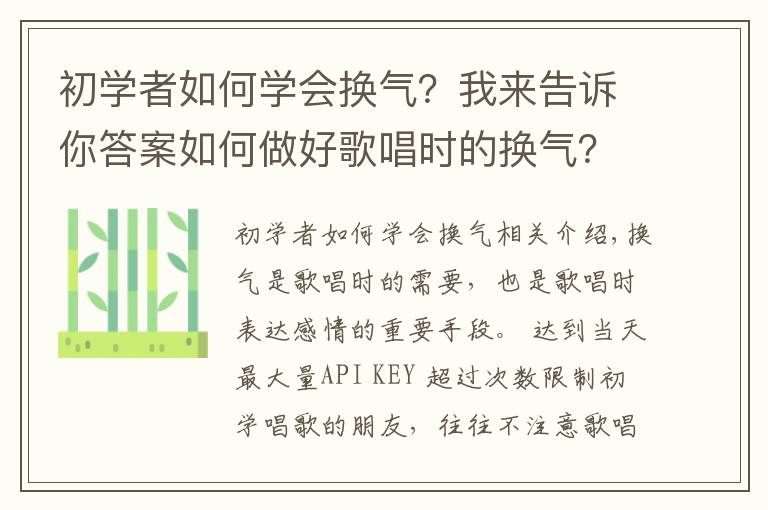 初学者如何学会换气？我来告诉你答案如何做好歌唱时的换气？

初学者如何学会换气相关介绍，换气是歌唱时的需要，也是歌唱时表达感情的重要手段。 达到当天最大量API KEY 超过次数限制初学唱歌的朋友，往往不注意歌唱